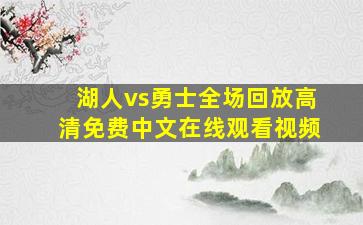 湖人vs勇士全场回放高清免费中文在线观看视频